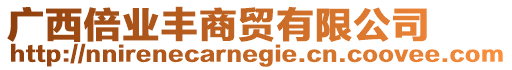 广西倍业丰商贸有限公司
http://nnirenecarnegie.cn.coovee.com